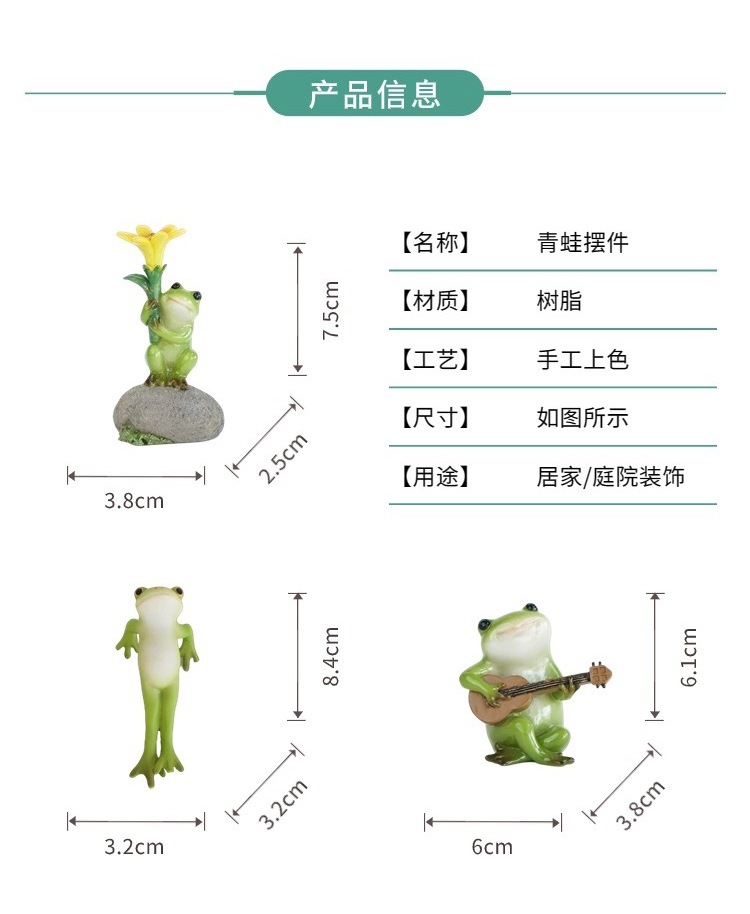 产品信息

7.5cm

2.5cm

3.8cm

【名称】 青蛙摆件

【材质】 树脂

【工艺】 手工上色

【尺寸】 如图所示

【用途】 居家/庭院装饰

8.4cm

3.2cm

3.2cm

6.1cm

3.8cm

6cm